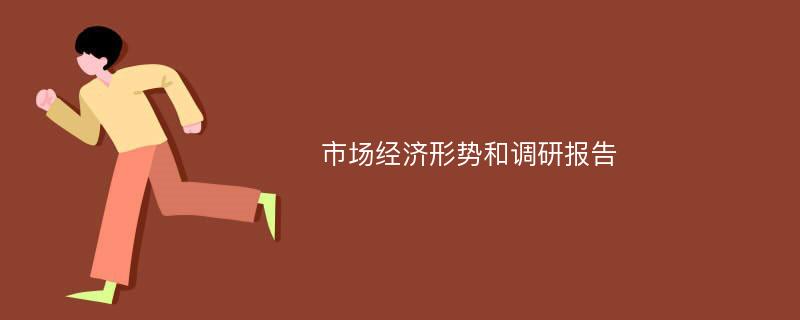 市场经济形势和调研报告